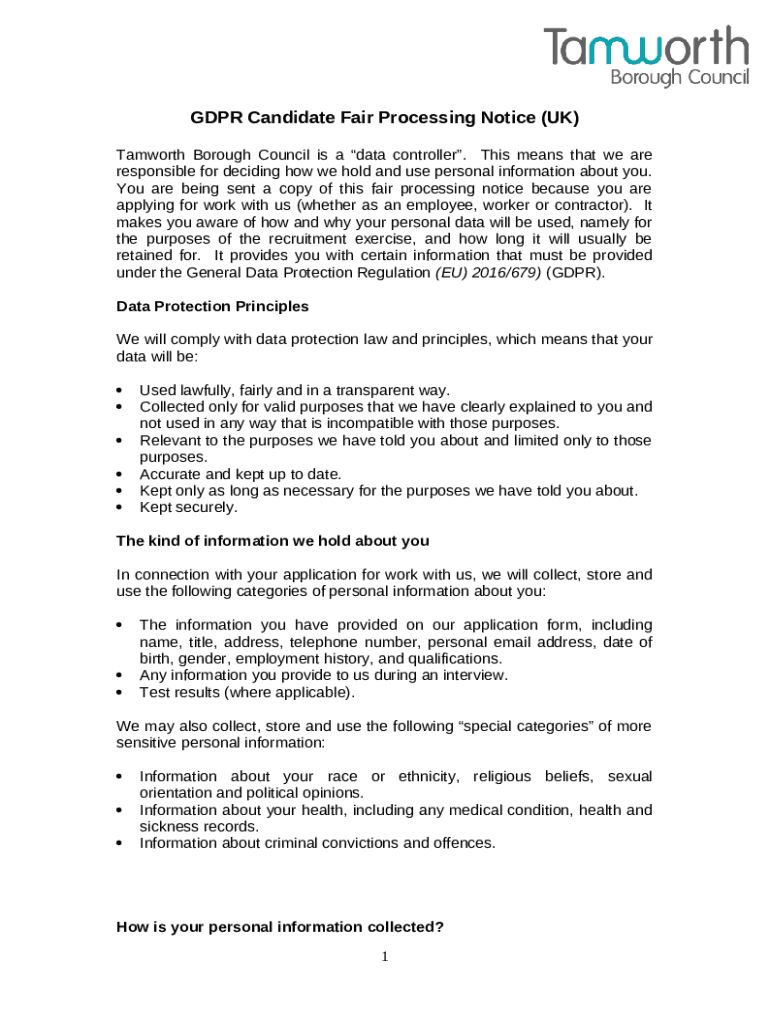 Tamworth
Borough Council

GDPR Candidate Fair Processing Notice (UK)

Tamworth Borough Council is a “data controller”. This means that we are responsible for deciding how we hold and use personal information about you. You are being sent a copy of this fair processing notice because you are applying for work with us (whether as an employee, worker or contractor). It makes you aware of how and why your personal data will be used, namely for the purposes of the recruitment exercise, and how long it will usually be retained for. It provides you with certain information that must be provided under the General Data Protection Regulation (EU) 2016/679) (GDPR).

Data Protection Principles

We will comply with data protection law and principles, which means that your data will be:

• Used lawfully, fairly and in a transparent way.
• Collected only for valid purposes that we have clearly explained to you and not used in any way that is incompatible with those purposes.
• Relevant to the purposes we have told you about and limited only to those purposes.
• Accurate and kept up to date.
• Kept only as long as necessary for the purposes we have told you about.
• Kept securely.

The kind of information we hold about you

In connection with your application for work with us, we will collect, store and use the following categories of personal information about you:

• The information you have provided on our application form, including name, title, address, telephone number, personal email address, date of birth, gender, employment history, and qualifications.
• Any information you provide to us during an interview.
• Test results (where applicable).

We may also collect, store and use the following “special categories” of more sensitive personal information:

• Information about your race or ethnicity, religious beliefs, sexual orientation and political opinions.
• Information about your health, including any medical condition, health and sickness records.
• Information about criminal convictions and offences.

How is your personal information collected?

1